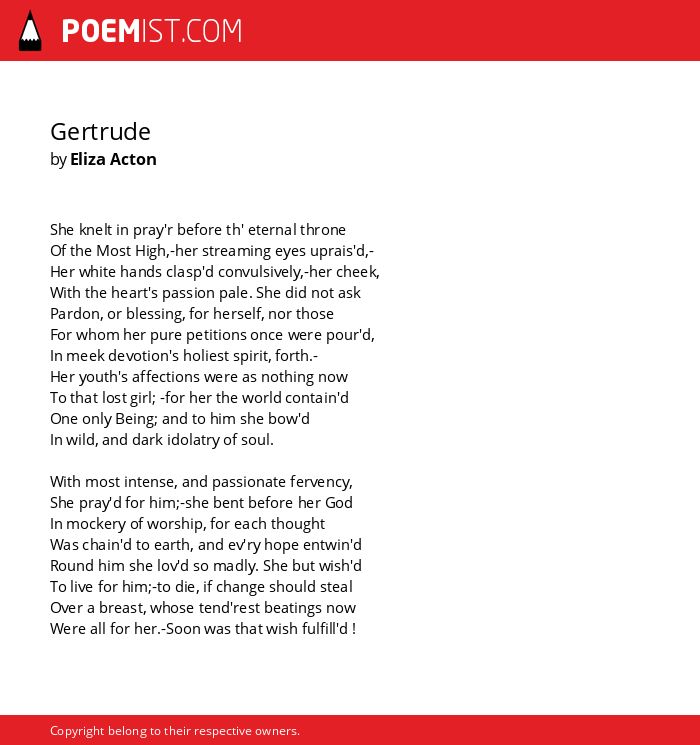 POEMIST.COM

Gertrude
by Eliza Acton

She knelt in pray'r before th' eternal throne
Of the Most High,-her streaming eyes uprais'd,-
Her white hands clasp'd convulsively,-her cheek,
With the heart's passion pale. She did not ask
Pardon, or blessing, for herself, nor those
For whom her pure petitions once were pour'd,
In meek devotion's holiest spirit, forth.-
Her youth's affections were as nothing now
To that lost girl; -for her the world contain'd
One only Being; and to him she bow'd
In wild, and dark idolatry of soul.

With most intense, and passionate fervency,
She pray'd for him;-she bent before her God
In mockery of worship, for each thought
Was chain'd to earth, and ev'ry hope entwin'd
Round him she lov'd so madly. She but wish'd
To live for him;-to die, if change should steal
Over a breast, whose tend'rest beatings now
Were all for her.-Soon was that wish fulfill'd !

Copyright belong to their respective owners.